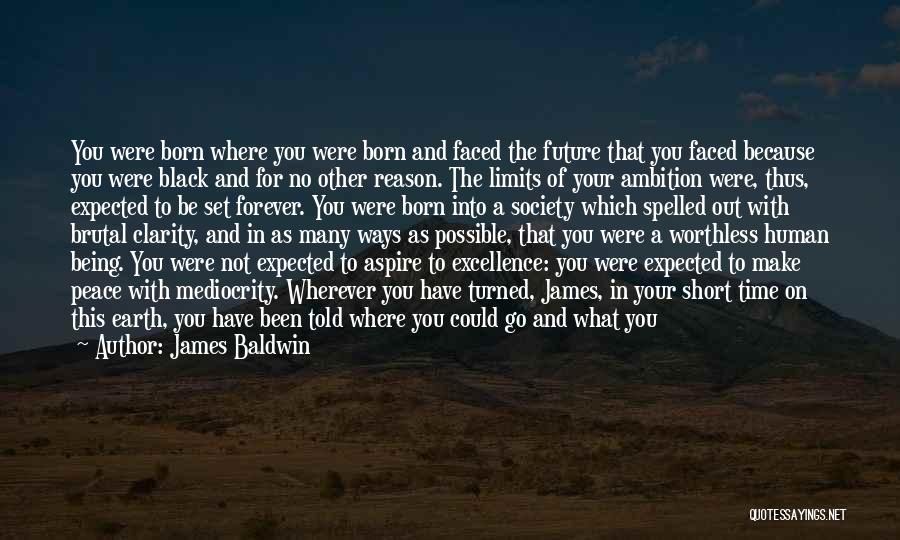 You were born where you were born and faced the future that you faced because you were black and for no other reason. The limits of your ambition were, thus, expected to be set forever. You were born into a society which spelled out with brutal clarity, and in as many ways as possible, that you were a worthless human being. You were not expected to aspire to excellence: you were expected to make peace with mediocrity. Wherever you have turned, James, in your short time on this earth, you have been told where you could go and what you

Author: James Baldwin

QUOTESSAYINGS.NET